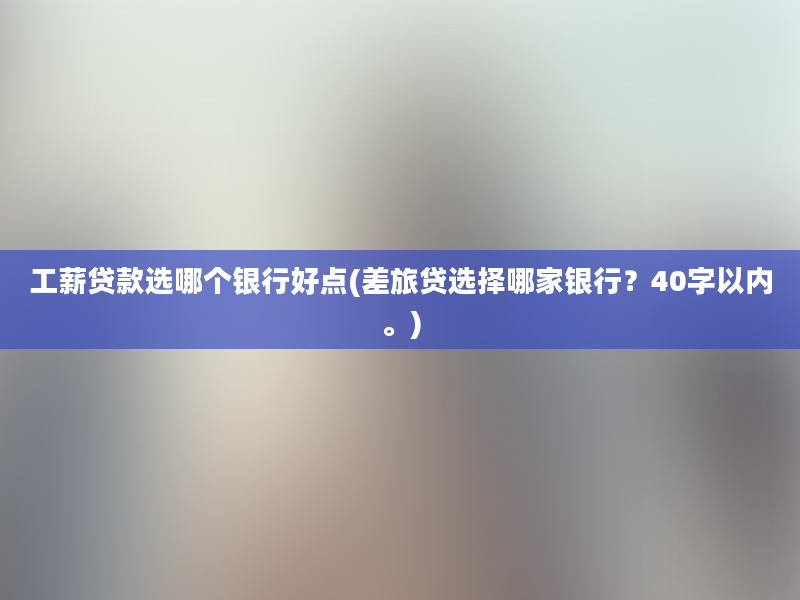 工薪贷款选哪个银行好点(差旅贷选择哪家银行？40字以内。)